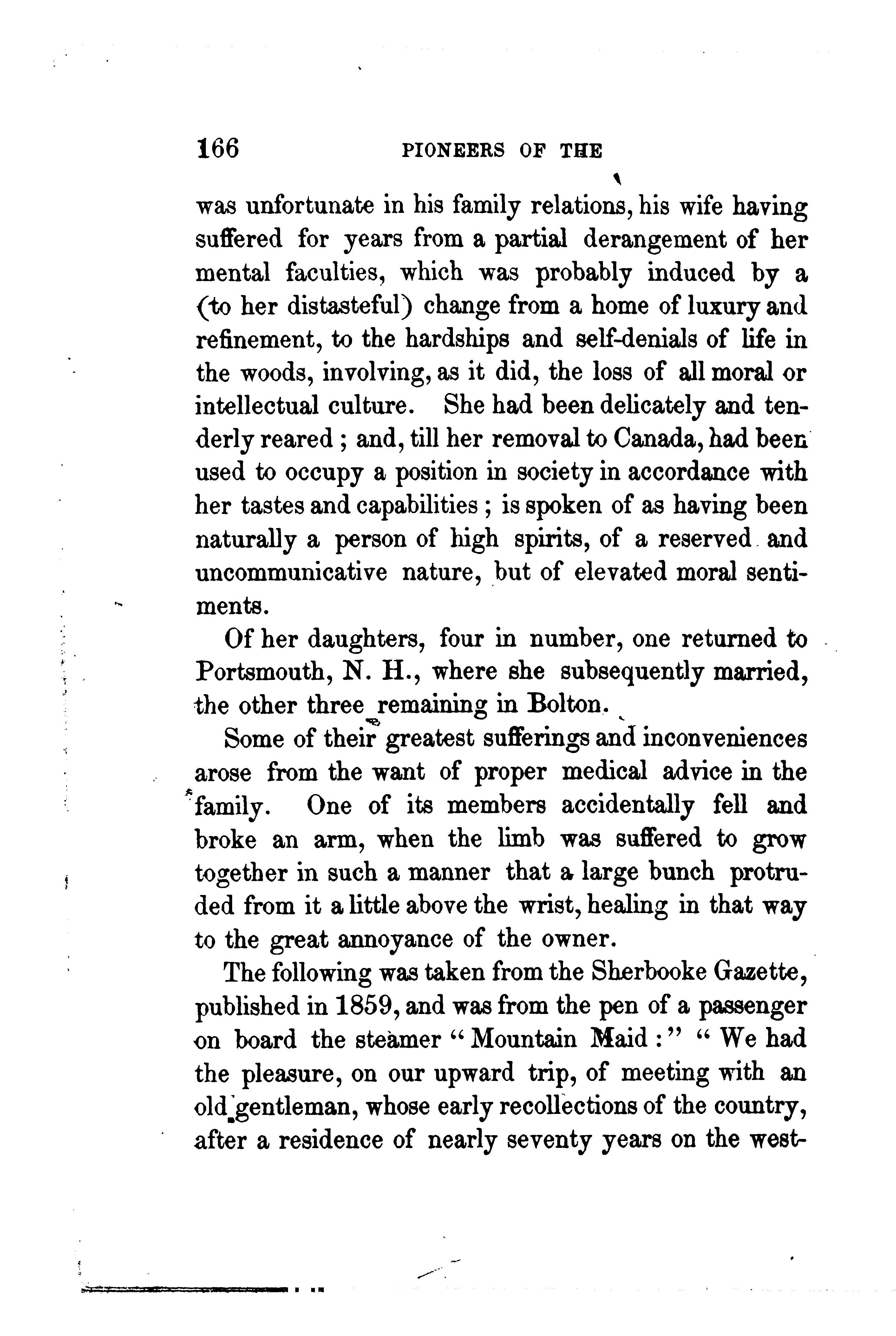 166 PIONEERS OF THE

was unfortunate in his family relations, his wife having suffered for years from a partial derangement of her mental faculties, which was probably induced by a (to her distasteful) change from a home of luxury and refinement, to the hardships and self-denials of life in the woods, involving, as it did, the loss of all moral or intellectual culture. She had been delicately and tenderly reared; and, till her removal to Canada, had been used to occupy a position in society in accordance with her tastes and capabilities; is spoken of as having been naturally a person of high spirits, of a reserved and uncommunicative nature, but of elevated moral sentiments.

Of her daughters, four in number, one returned to Portsmouth, N. H., where she subsequently married, the other three remaining in Bolton.

Some of their greatest sufferings and inconveniences arose from the want of proper medical advice in the family. One of its members accidentally fell and broke an arm, when the limb was suffered to grow together in such a manner that a large bunch protruded from it a little above the wrist, healing in that way to the great annoyance of the owner.

The following was taken from the Sherbooke Gazette, published in 1859, and was from the pen of a passenger on board the steamer "Mountain Maid:" "We had the pleasure, on our upward trip, of meeting with an old gentleman, whose early recollections of the country, after a residence of nearly seventy years on the west-